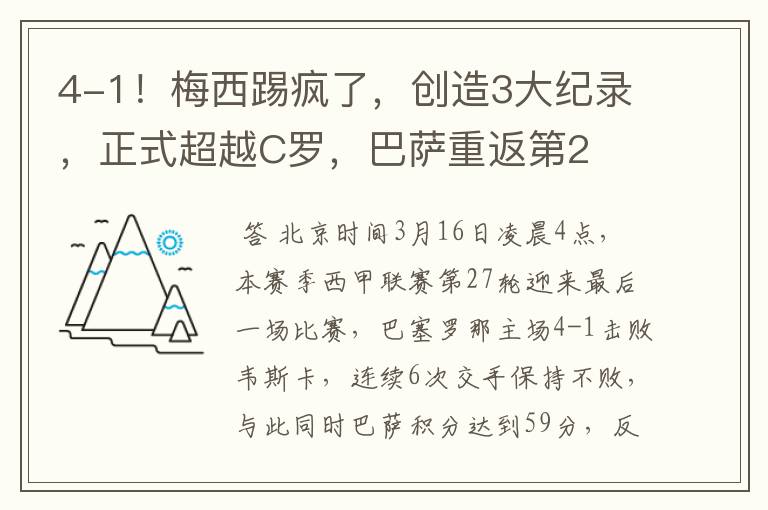 4-1！梅西踢疯了，创造3大纪录，正式超越C罗，巴萨重返第2

答 北京时间3月16日凌晨4点，本赛季西甲联赛第27轮迎来最后一场比赛，巴塞罗那主场4-1击败韦斯卡，连续6次交手保持不败，与此同时巴萨积分达到59分，反